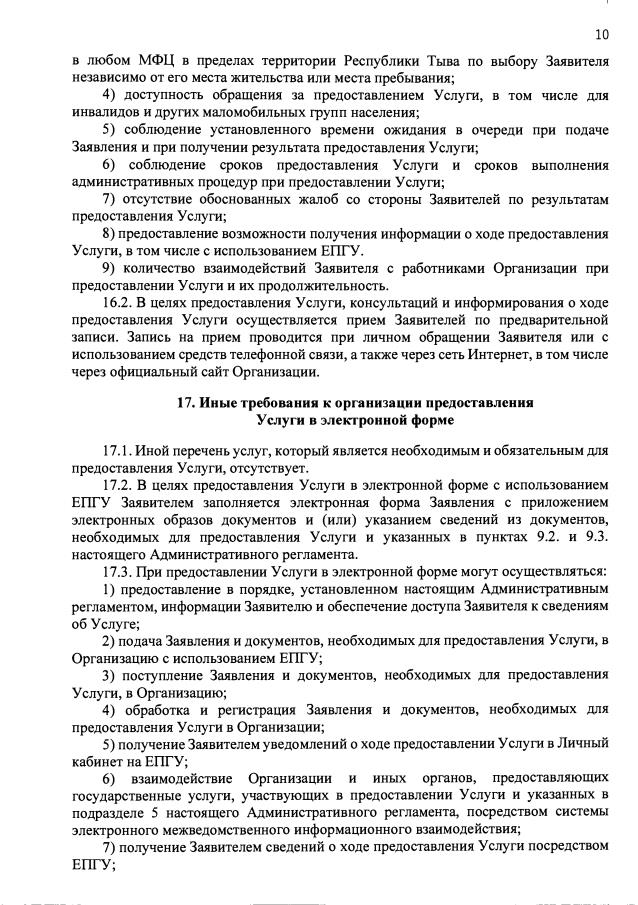 10

в любом МФЦ в пределах территории Республики Тыва по выбору Заявителя независимо от его места жительства или места пребывания;

4) доступность обращения за предоставлением Услуги, в том числе для инвалидов и других маломобильных групп населения;

5) соблюдение установленного времени ожидания в очереди при подаче Заявления и при получении результата предоставления Услуги;

6) соблюдение сроков предоставления Услуги и сроков выполнения административных процедур при предоставлении Услуги;

7) отсутствие обоснованных жалоб со стороны Заявителей по результатам предоставления Услуги;

8) предоставление возможности получения информации о ходе предоставления Услуги, в том числе с использованием ЕПГУ.

9) количество взаимодействий Заявителя с работниками Организации при предоставлении Услуги и их продолжительность.

16.2. В целях предоставления Услуги, консультаций и информирования о ходе предоставления Услуги осуществляется прием Заявителей по предварительной записи. Запись на прием проводится при личном обращении Заявителя или с использованием средств телефонной связи, а также через сеть Интернет, в том числе через официальный сайт Организации.

17. Иные требования к организации предоставления Услуги в электронной форме

17.1. Иной перечень услуг, который является необходимым и обязательным для предоставления Услуги, отсутствует.

17.2. В целях предоставления Услуги в электронной форме с использованием ЕПГУ Заявителем заполняется электронная форма Заявления с приложением электронных образов документов и (или) указанием сведений из документов, необходимых для предоставления Услуги и указанных в пунктах 9.2. и 9.3. настоящего Административного регламента.

17.3. При предоставлении Услуги в электронной форме могут осуществляться:

1) предоставление в порядке, установленном настоящим Административным регламентом, информации Заявителю и обеспечение доступа Заявителя к сведениям об Услуге;

2) подача Заявления и документов, необходимых для предоставления Услуги, в Организацию с использованием ЕПГУ;

3) поступление Заявления и документов, необходимых для предоставления Услуги, в Организацию;

4) обработка и регистрация Заявления и документов, необходимых для предоставления Услуги в Организации;

5) получение Заявителем уведомлений о ходе предоставлении Услуги в Личный кабинет на ЕПГУ;

6) взаимодействие Организации и иных органов, предоставляющих государственные услуги, участвующих в предоставлении Услуги и указанных в подразделе 5 настоящего Административного регламента, посредством системы электронного межведомственного информационного взаимодействия;

7) получение Заявителем сведений о ходе предоставления Услуги посредством ЕПГУ;